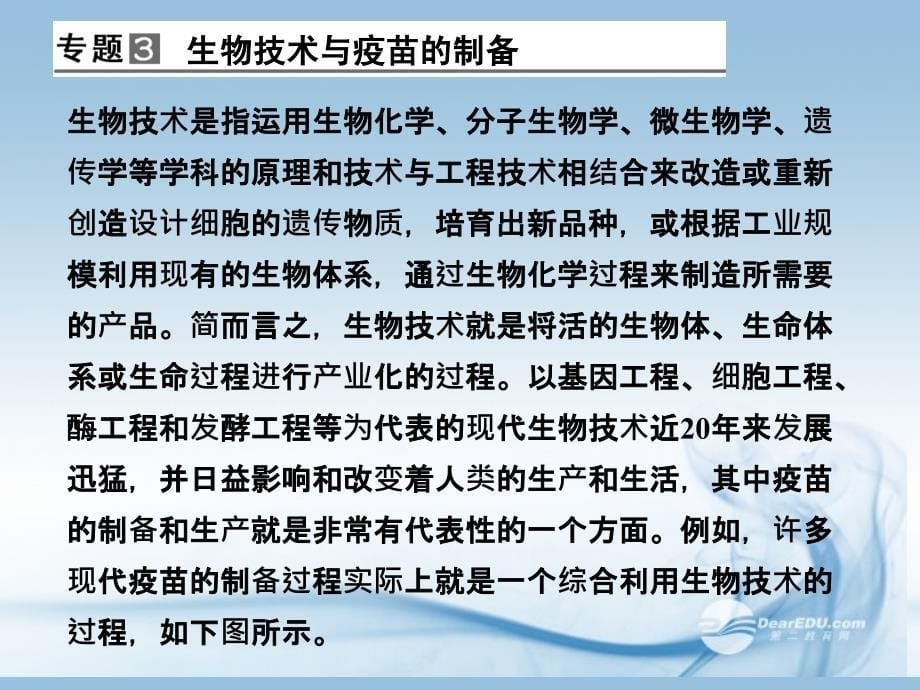 专题3 生物技术与疫苗的制备

生物技术是指运用生物化学、分子生物学、微生物学、遗传学等学科的原理和技术与工程技术相结合来改造或重新创造设计细胞的遗传物质，培育出新品种，或根据工业规模利用现有的生物体系，通过生物化学过程来制造所需要的产品。简而言之，生物技术就是将活的生物体、生命体系或生命过程进行产业化的过程。以基因工程、细胞工程、酶工程和发酵工程等为代表的现代生物技术近20年来发展迅猛，并日益影响和改变着人类的生产和生活，其中疫苗的制备和生产就是非常有代表性的一个方面。例如，许多现代疫苗的制备过程实际上就是一个综合利用生物技术的过程，如下图所示。

DearEDU.com
第二教育网